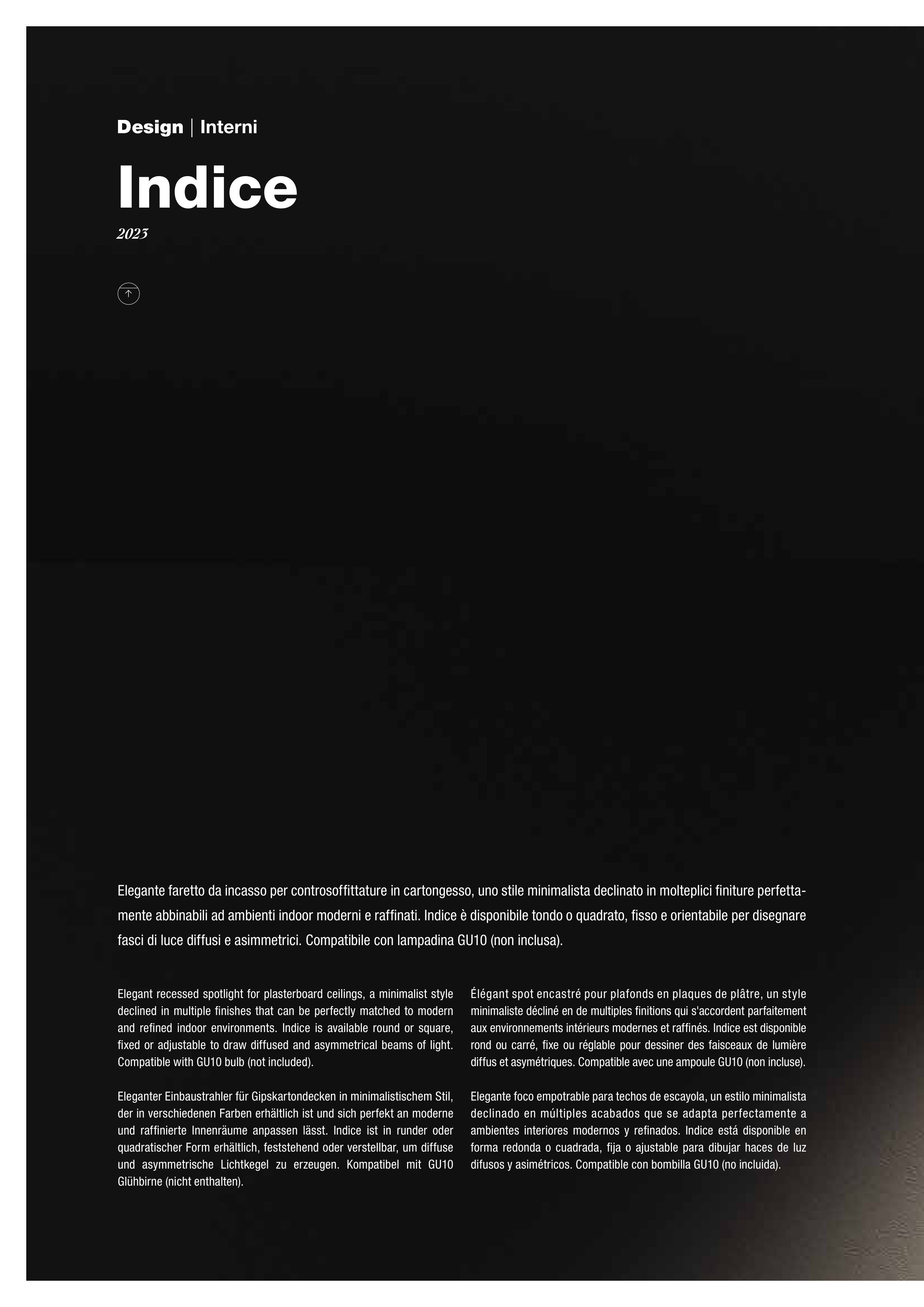 Design | Interni

Indice

2023

Elegante faretto da incasso per controsoffittature in cartongesso, uno stile minimalista declinato in molteplici finiture perfettamente abbinabili ad ambienti indoor moderni e raffinati. Indice è disponibile tondo o quadrato, fisso e orientabile per disegnare fasci di luce diffusi e asimmetrici. Compatibile con lampadina GU10 (non inclusa).

Elegant recessed spotlight for plasterboard ceilings, a minimalist style declined in multiple finishes that can be perfectly matched to modern and refined indoor environments. Indice is available round or square, fixed or adjustable to draw diffused and asymmetrical beams of light. Compatible with GU10 bulb (not included).

Eleganter Einbaustrahler für Gipskartondecken in minimalistischem Stil, der in verschiedenen Farben erhältlich ist und sich perfekt an moderne und raffinierte Innenräume anpassen lässt. Indice ist in runder oder quadratischer Form erhältlich, feststehend oder verstellbar, um diffuse und asymmetrische Lichtkegel zu erzeugen. Kompatibel mit GU10 Glühbirne (nicht enthalten).

Élégant spot encastré pour plafonds en plaques de plâtre, un style minimaliste décliné en de multiples finitions qui s'accordent parfaitement aux environnements intérieurs modernes et raffinés. Indice est disponible rond ou carré, fixe ou réglable pour dessiner des faisceaux de lumière diffus et asymétriques. Compatible avec une ampoule GU10 (non incluse).

Elegante foco empotrable para techos de escayola, un estilo minimalista declinado en múltiples acabados que se adapta perfectamente a ambientes interiores modernos y refinados. Indice está disponible en forma redonda o cuadrada, fija o ajustable para dibujar haces de luz difusos y asimétricos. Compatible con bombilla GU10 (no incluida).